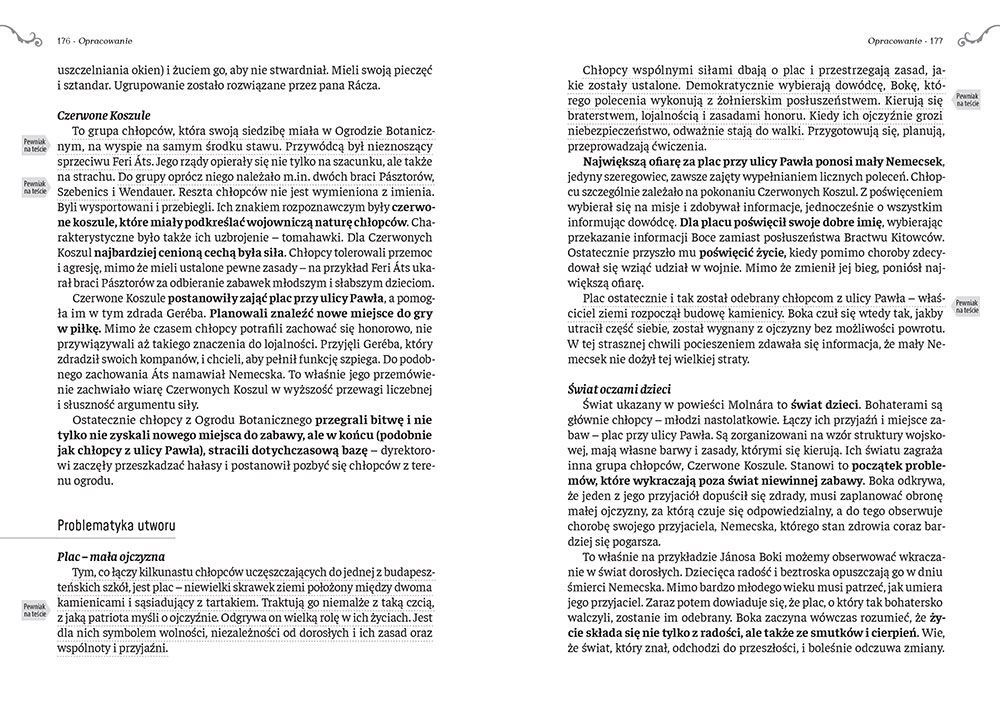 176 · Opracowanie

uszczelniania okien) i żuciem go, aby nie stwardniał. Mieli swoją pieczęć i sztandar. Ugrupowanie zostało rozwiązane przez pana Rácza.

Czerwone Koszule

To grupa chłopców, która swoją siedzibę miała w Ogrodzie Botanicznym, na wyspie na samym środku stawu. Przywódcą był nieznoszący sprzeciwu Feri Áts. Jego rządy opierały się nie tylko na szacunku, ale także na strachu. Do grupy oprócz niego należało m.in. dwóch braci Pásztorów, Szebenics i Wendauer. Reszta chłopców nie jest wymieniona z imienia. Byli wysportowani i przebiegli. Ich znakiem rozpoznawczym były czerwone koszule, które miały podkreślać wojowniczą naturę chłopców. Charakterystyczne było także ich uzbrojenie – tomahawki. Dla Czerwonych Koszul najbardziej cenioną cechą była siła. Chłopcy tolerowali przemoc i agresję, mimo że mieli ustalone pewne zasady – na przykład Feri Áts ukarał braci Pásztorów za odbieranie zabawek młodszym i słabszym dzieciom.

Pewniak na teście

Pewniak na teście

Czerwone Koszule postanowiły zająć plac przy ulicy Pawła, a pomogła im w tym zdrada Geréba. Planowali znaleźć nowe miejsce do gry w piłkę. Mimo że czasem chłopcy potrafili zachować się honorowo, nie przywiązywali aż takiego znaczenia do lojalności. Przyjęli Geréba, który zdradził swoich kompanów, i chcieli, aby pełnił funkcję szpiega. Do podobnego zachowania Áts namawiał Nemecska. To właśnie jego przemówienie zachwiało wiarę Czerwonych Koszul w wyższość przewagi liczebnej i słuszność argumentu siły.

Ostatecznie chłopcy z Ogrodu Botanicznego przegrali bitwę i nie tylko nie zyskali nowego miejsca do zabawy, ale w końcu (podobnie jak chłopcy z ulicy Pawła), stracili dotychczasową bazę – dyrektorowi zaczęły przeszkadzać hałasy i postanowił pozbyć się chłopców z terenu ogrodu.

Problematyka utworu

Plac – mała ojczyzna

Tym, co łączy kilkunastu chłopców uczęszczających do jednej z budapeszteńskich szkół, jest plac – niewielki skrawek ziemi położony między dwoma kamienicami i sąsiadujący z tartakiem. Traktują go niemalże z taką czcią, z jaką patriota myśli o ojczyźnie. Odgrywa on wielką rolę w ich życiach. Jest dla nich symbolem wolności, niezależności od dorosłych i ich zasad oraz wspólnoty i przyjaźni.

Pewniak na teście

Opracowanie · 177

Chłopcy wspólnymi siłami dbają o plac i przestrzegają zasad, jakie zostały ustalone. Demokratycznie wybierają dowódcę, Bokę, którego polecenia wykonują z żołnierskim posłuszeństwem. Kierują się braterstwem, lojalnością i zasadami honoru. Kiedy ich ojczyźnie grozi niebezpieczeństwo, odważnie stają do walki. Przygotowują się, planują, przeprowadzają ćwiczenia.

Pewniak na teście

Największą ofiarę za plac przy ulicy Pawła ponosi mały Nemecsek, jedyny szeregowiec, zawsze zajęty wypełnianiem licznych poleceń. Chłopcu szczególnie zależało na pokonaniu Czerwonych Koszul. Z poświęceniem wybierał się na misje i zdobywał informacje, jednocześnie o wszystkim informując dowódcę. Dla placu poświęcił swoje dobre imię, wybierając przekazanie informacji Boce zamiast posłuszeństwa Bractwu Kitowców. Ostatecznie przyszło mu poświęcić życie, kiedy pomimo choroby zdecydował się wziąć udział w wojnie. Mimo że zmienił jej bieg, poniósł największą ofiarę.

Plac ostatecznie i tak został odebrany chłopcom z ulicy Pawła – właściciel ziemi rozpoczął budowę kamienicy. Boka czuł się wtedy tak, jakby utracił część siebie, został wygnany z ojczyzny bez możliwości powrotu. W tej strasznej chwili pocieszeniem zdawała się informacja, że mały Nemecsek nie dożył tej wielkiej straty.

Pewniak na teście

Świat oczami dzieci

Świat ukazany w powieści Molnára to świat dzieci. Bohaterami są głównie chłopcy – młodzi nastolatkowie. Łączy ich przyjaźń i miejsce zabaw – plac przy ulicy Pawła. Są zorganizowani na wzór struktury wojskowej, mają własne barwy i zasady, którymi się kierują. Ich światu zagraża inna grupa chłopców, Czerwone Koszule. Stanowi to początek problemów, które wykraczają poza świat niewinnej zabawy. Boka odkrywa, że jeden z jego przyjaciół dopuścił się zdrady, musi zaplanować obronę małej ojczyzny, za którą czuje się odpowiedzialny, a do tego obserwuje chorobę swojego przyjaciela, Nemecska, którego stan zdrowia coraz bardziej się pogarsza.

To właśnie na przykładzie Jánosa Boki możemy obserwować wkraczanie w świat dorosłych. Dziecięca radość i beztroska opuszczają go w dniu śmierci Nemecska. Mimo bardzo młodego wieku musi patrzeć, jak umiera jego przyjaciel. Zaraz potem dowiaduje się, że plac, o który tak bohatersko walczyli, zostanie im odebrany. Boka zaczyna wówczas rozumieć, że życie składa się nie tylko z radości, ale także ze smutków i cierpień. Wie, że świat, który znał, odchodzi do przeszłości, i boleśnie odczuwa zmiany.